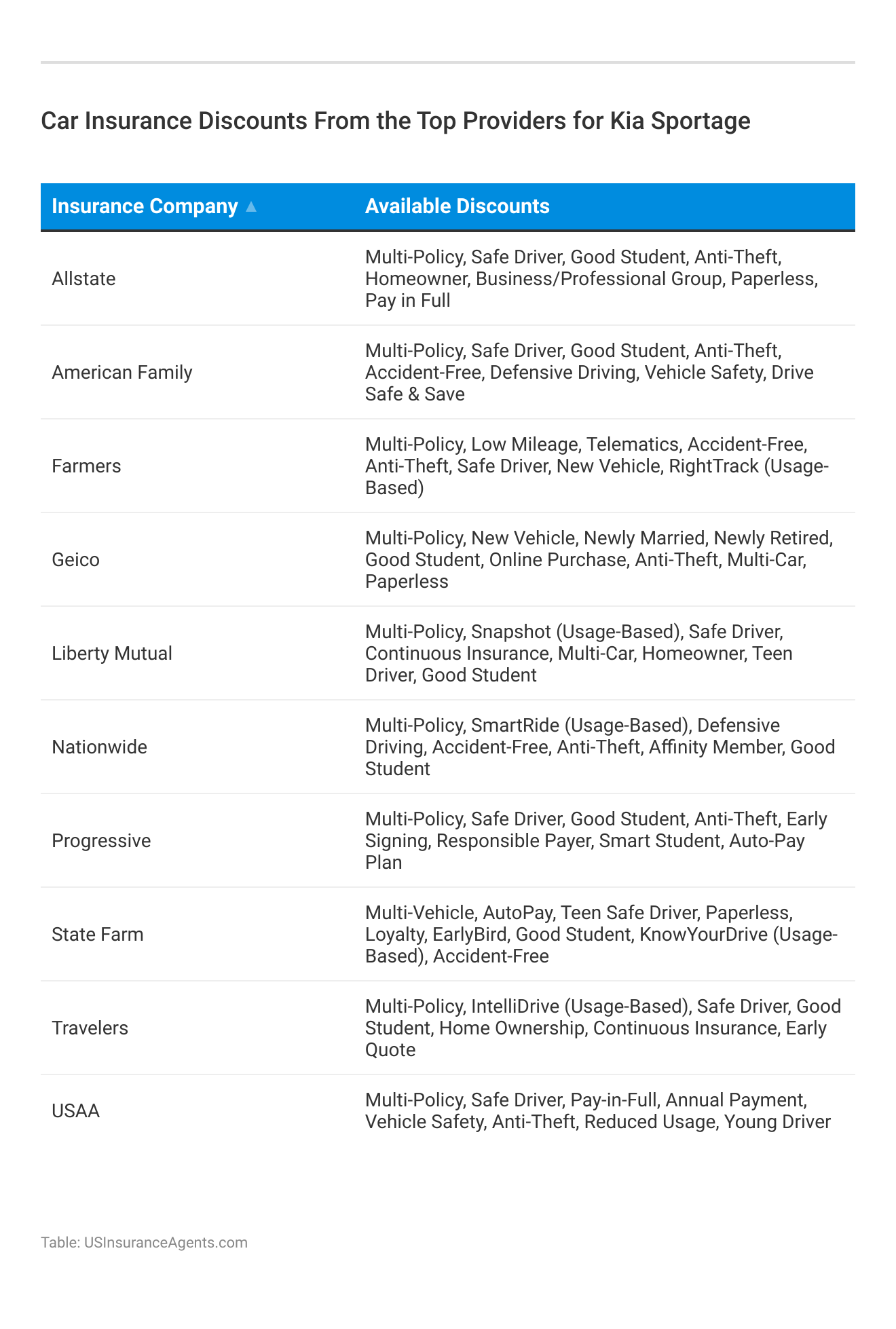 Car Insurance Discounts From the Top Providers for Kia Sportage

| Insurance Company ▲ | Available Discounts |
|---|---|
| Allstate | Multi-Policy, Safe Driver, Good Student, Anti-Theft, Homeowner, Business/Professional Group, Paperless, Pay in Full |
| American Family | Multi-Policy, Safe Driver, Good Student, Anti-Theft, Accident-Free, Defensive Driving, Vehicle Safety, Drive Safe & Save |
| Farmers | Multi-Policy, Low Mileage, Telematics, Accident-Free, Anti-Theft, Safe Driver, New Vehicle, RightTrack (Usage-Based) |
| Geico | Multi-Policy, New Vehicle, Newly Married, Newly Retired, Good Student, Online Purchase, Anti-Theft, Multi-Car, Paperless |
| Liberty Mutual | Multi-Policy, Snapshot (Usage-Based), Safe Driver, Continuous Insurance, Multi-Car, Homeowner, Teen Driver, Good Student |
| Nationwide | Multi-Policy, SmartRide (Usage-Based), Defensive Driving, Accident-Free, Anti-Theft, Affinity Member, Good Student |
| Progressive | Multi-Policy, Safe Driver, Good Student, Anti-Theft, Early Signing, Responsible Payer, Smart Student, Auto-Pay Plan |
| State Farm | Multi-Vehicle, AutoPay, Teen Safe Driver, Paperless, Loyalty, EarlyBird, Good Student, KnowYourDrive (Usage-Based), Accident-Free |
| Travelers | Multi-Policy, IntelliDrive (Usage-Based), Safe Driver, Good Student, Home Ownership, Continuous Insurance, Early Quote |
| USAA | Multi-Policy, Safe Driver, Pay-in-Full, Annual Payment, Vehicle Safety, Anti-Theft, Reduced Usage, Young Driver |

Table: USInsuranceAgents.com